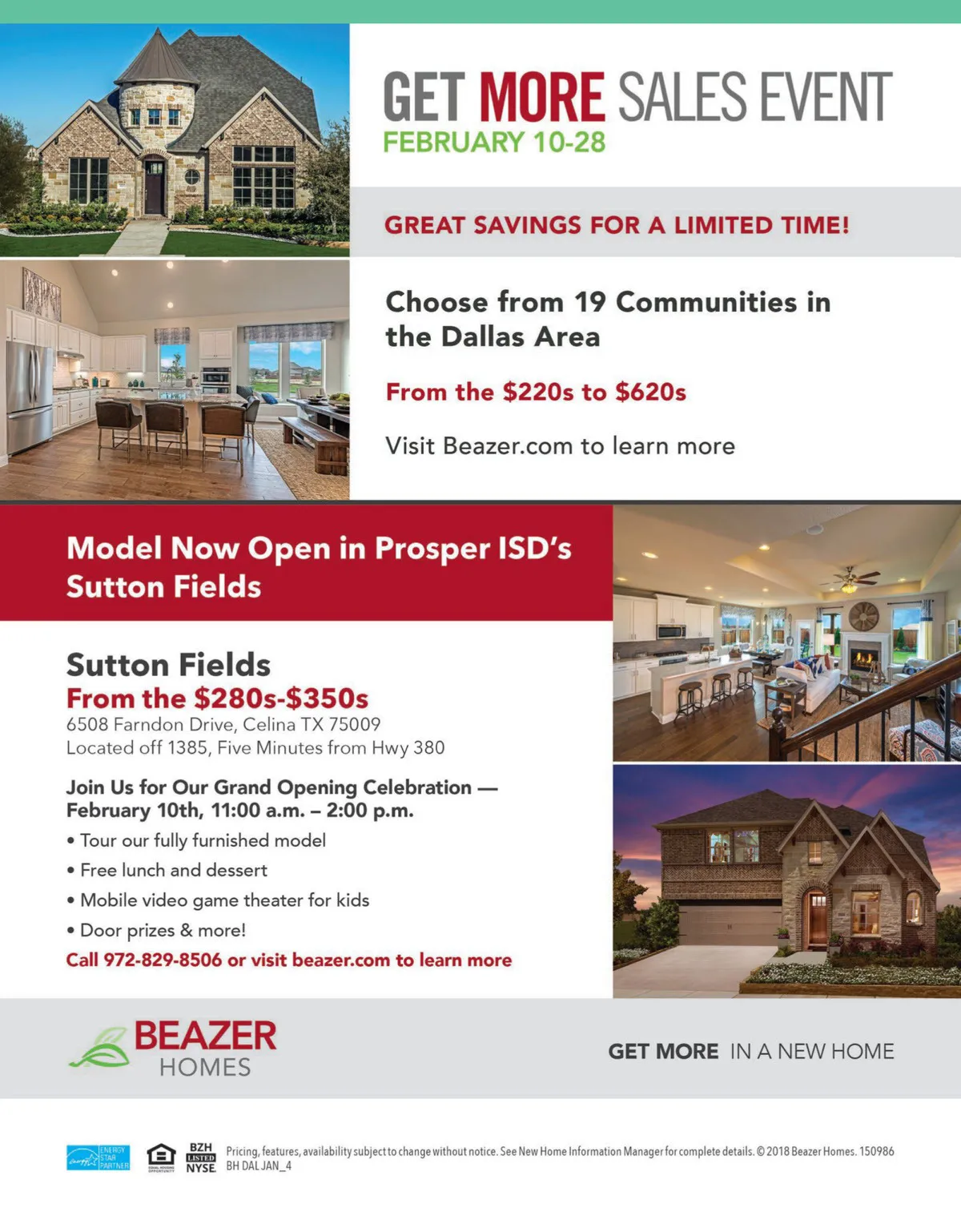 GET MORE SALES EVENT
FEBRUARY 10-28

GREAT SAVINGS FOR A LIMITED TIME!

Choose from 19 Communities in the Dallas Area

From the $220s to $620s

Visit Beazer.com to learn more

Model Now Open in Prosper ISD's Sutton Fields

Sutton Fields
From the $280s-$350s
6508 Farndon Drive, Celina TX 75009
Located off 1385, Five Minutes from Hwy 380

Join Us for Our Grand Opening Celebration — February 10th, 11:00 a.m. – 2:00 p.m.

• Tour our fully furnished model
• Free lunch and dessert
• Mobile video game theater for kids
• Door prizes & more!

Call 972-829-8506 or visit beazer.com to learn more

BEAZER
HOMES

GET MORE IN A NEW HOME

ENERGY STAR PARTNER

BZH
LISTED
NYSE

Pricing, features, availability subject to change without notice. See New Home Information Manager for complete details. © 2018 Beazer Homes. 150986
BH DAL JAN_4